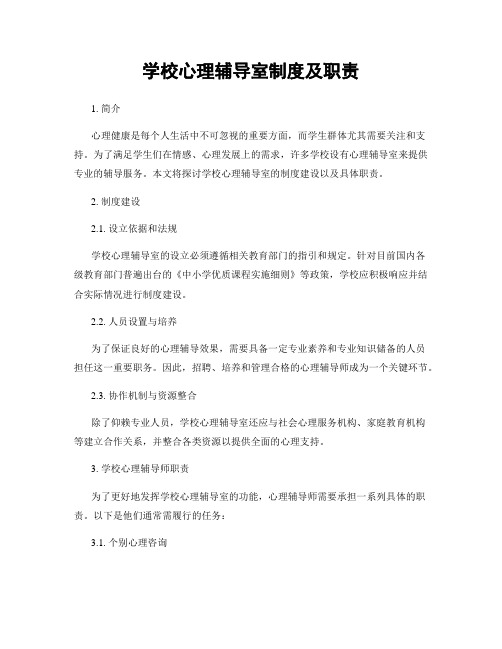 学校心理辅导室制度及职责

1. 简介

心理健康是每个人生活中不可忽视的重要方面，而学生群体尤其需要关注和支持。为了满足学生们在情感、心理发展上的需求，许多学校设有心理辅导室来提供专业的辅导服务。本文将探讨学校心理辅导室的制度建设以及具体职责。

2. 制度建设

2.1. 设立依据和法规

学校心理辅导室的设立必须遵循相关教育部门的指引和规定。针对目前国内各级教育部门普遍出台的《中小学优质课程实施细则》等政策，学校应积极响应并结合实际情况进行制度建设。

2.2. 人员设置与培养

为了保证良好的心理辅导效果，需要具备一定专业素养和专业知识储备的人员担任这一重要职务。因此，招聘、培养和管理合格的心理辅导师成为一个关键环节。

2.3. 协作机制与资源整合

除了仰赖专业人员，学校心理辅导室还应与社会心理服务机构、家庭教育机构等建立合作关系，并整合各类资源以提供全面的心理支持。

3. 学校心理辅导师职责

为了更好地发挥学校心理辅导室的功能，心理辅导师需要承担一系列具体的职责。以下是他们通常需履行的任务：

3.1. 个别心理咨询